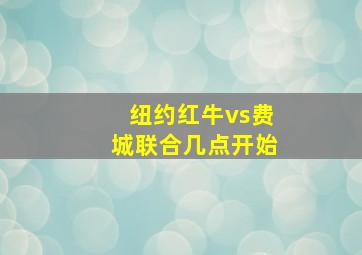 纽约红牛vs费城联合几点开始